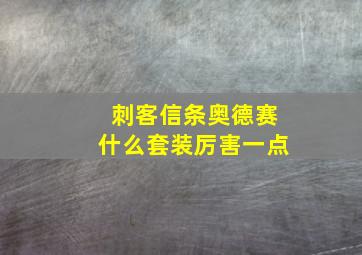 刺客信条奥德赛
什么套装厉害一点